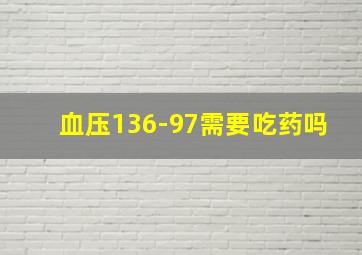 血压136-97需要吃药吗